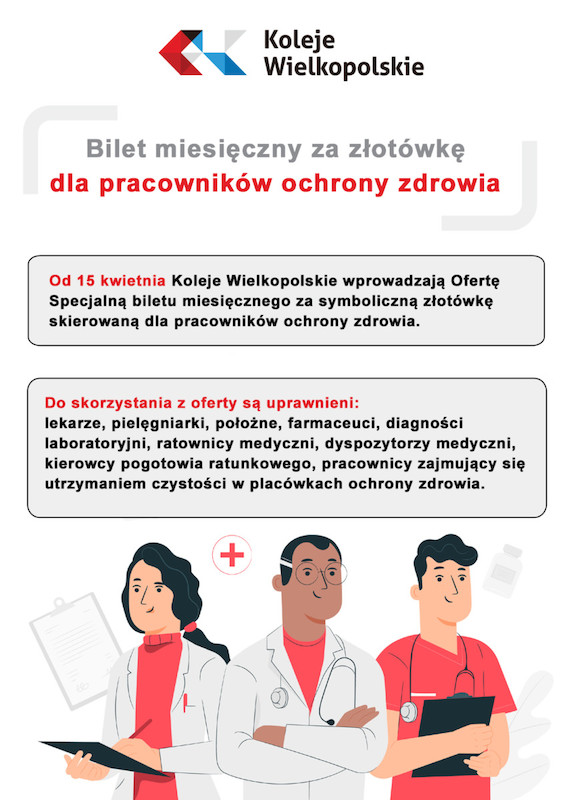 Koleje Wielkopolskie

Bilet miesięczny za złotówkę
dla pracowników ochrony zdrowia

Od 15 kwietnia Koleje Wielkopolskie wprowadzają Ofertę Specjalną biletu miesięcznego za symboliczną złotówkę skierowaną dla pracowników ochrony zdrowia.

Do skorzystania z oferty są uprawnieni:
lekarze, pielęgniarki, położne, farmaceuci, diagności laboratoryjni, ratownicy medyczni, dyspozytorzy medyczni, kierowcy pogotowia ratunkowego, pracownicy zajmujący się utrzymaniem czystości w placówkach ochrony zdrowia.